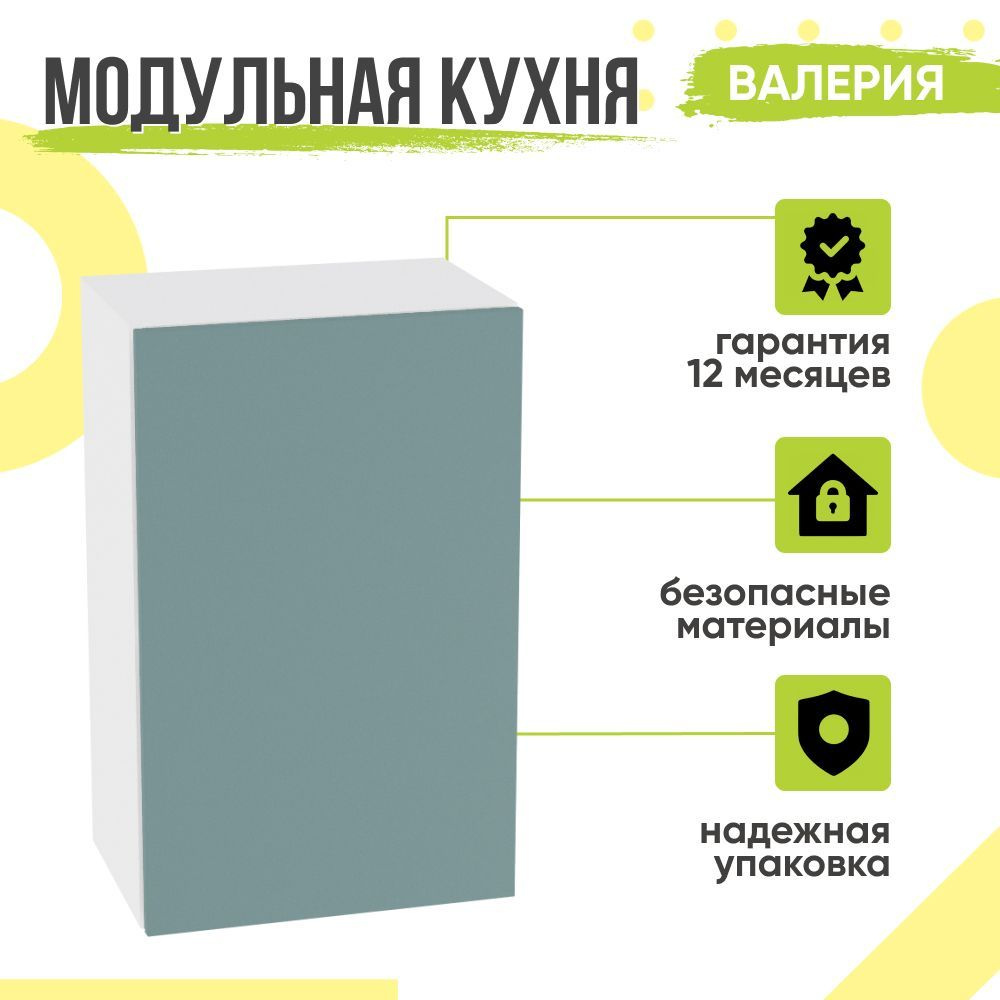 МОДУЛЬНАЯ КУХНЯ ВАЛЕРИЯ

гарантия 12 месяцев

безопасные материалы

надежная упаковка